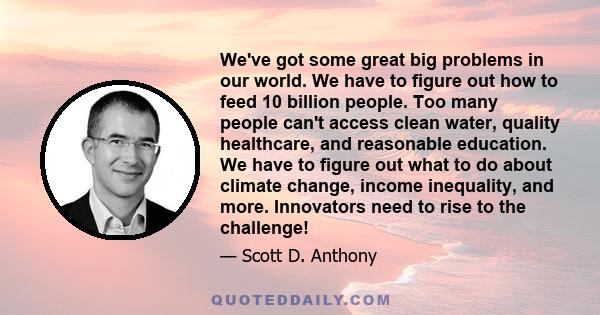 We've got some great big problems in our world. We have to figure out how to feed 10 billion people. Too many people can't access clean water, quality healthcare, and reasonable education. We have to figure out what to do about climate change, income inequality, and more. Innovators need to rise to the challenge!

— Scott D. Anthony

QUOTEDDAILY.COM